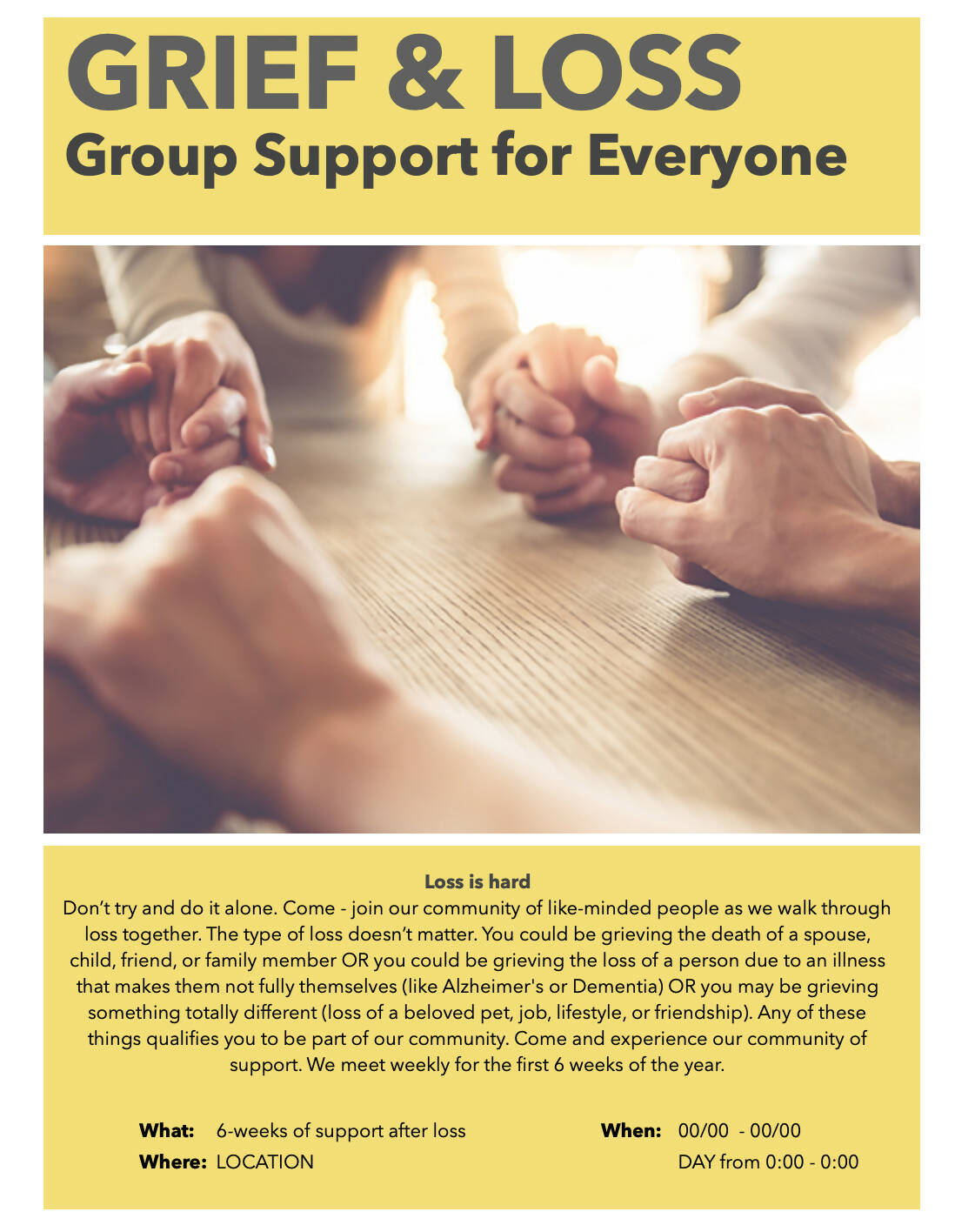 GRIEF & LOSS
Group Support for Everyone

Loss is hard

Don't try and do it alone. Come - join our community of like-minded people as we walk through loss together. The type of loss doesn't matter. You could be grieving the death of a spouse, child, friend, or family member OR you could be grieving the loss of a person due to an illness that makes them not fully themselves (like Alzheimer's or Dementia) OR you may be grieving something totally different (loss of a beloved pet, job, lifestyle, or friendship). Any of these things qualifies you to be part of our community. Come and experience our community of support. We meet weekly for the first 6 weeks of the year.

What: 6-weeks of support after loss
Where: LOCATION

When: 00/00 - 00/00
DAY from 0:00 - 0:00